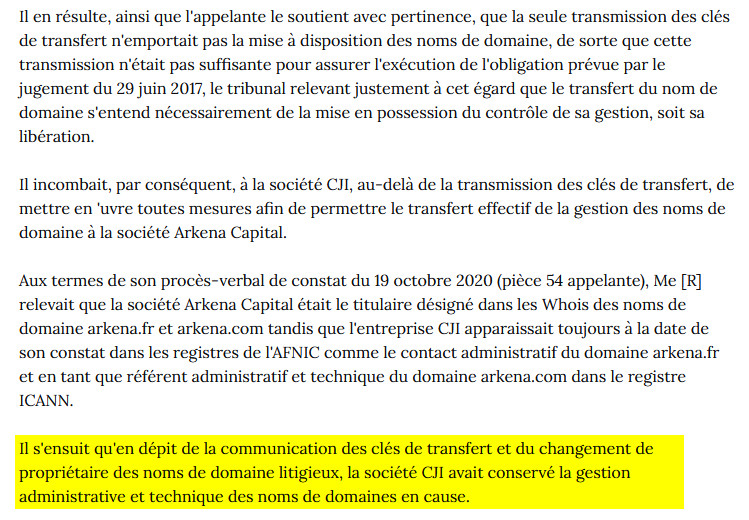 Il en résulte, ainsi que l'appelante le soutient avec pertinence, que la seule transmission des clés de transfert n'emportait pas la mise à disposition des noms de domaine, de sorte que cette transmission n'était pas suffisante pour assurer l'exécution de l'obligation prévue par le jugement du 29 juin 2017, le tribunal relevant justement à cet égard que le transfert du nom de domaine s'entend nécessairement de la mise en possession du contrôle de sa gestion, soit sa libération.

Il incombait, par conséquent, à la société CJI, au-delà de la transmission des clés de transfert, de mettre en 'uvre toutes mesures afin de permettre le transfert effectif de la gestion des noms de domaine à la société Arkena Capital.

Aux termes de son procès-verbal de constat du 19 octobre 2020 (pièce 54 appelante), Me [R] relevait que la société Arkena Capital était le titulaire désigné dans les Whois des noms de domaine arkena.fr et arkena.com tandis que l'entreprise CJI apparaissait toujours à la date de son constat dans les registres de l'AFNIC comme le contact administratif du domaine arkena.fr et en tant que référent administratif et technique du domaine arkena.com dans le registre ICANN.

Il s'ensuit qu'en dépit de la communication des clés de transfert et du changement de propriétaire des noms de domaine litigieux, la société CJI avait conservé la gestion administrative et technique des noms de domaines en cause.